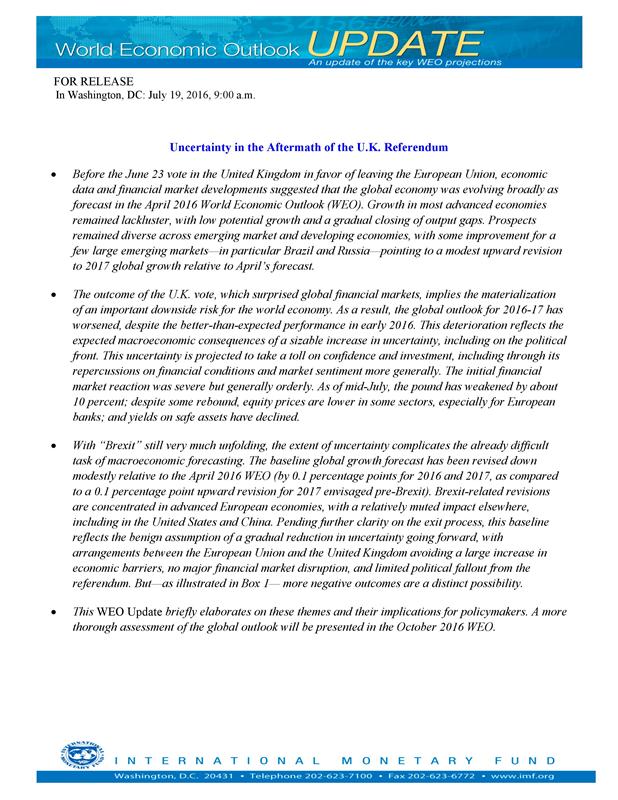 World Economic Outlook UPDATE
An update of the key WEO projections

FOR RELEASE
In Washington, DC: July 19, 2016, 9:00 a.m.

Uncertainty in the Aftermath of the U.K. Referendum

• Before the June 23 vote in the United Kingdom in favor of leaving the European Union, economic data and financial market developments suggested that the global economy was evolving broadly as forecast in the April 2016 World Economic Outlook (WEO). Growth in most advanced economies remained lackluster, with low potential growth and a gradual closing of output gaps. Prospects remained diverse across emerging market and developing economies, with some improvement for a few large emerging markets—in particular Brazil and Russia—pointing to a modest upward revision to 2017 global growth relative to April's forecast.

• The outcome of the U.K. vote, which surprised global financial markets, implies the materialization of an important downside risk for the world economy. As a result, the global outlook for 2016-17 has worsened, despite the better-than-expected performance in early 2016. This deterioration reflects the expected macroeconomic consequences of a sizable increase in uncertainty, including on the political front. This uncertainty is projected to take a toll on confidence and investment, including through its repercussions on financial conditions and market sentiment more generally. The initial financial market reaction was severe but generally orderly. As of mid-July, the pound has weakened by about 10 percent; despite some rebound, equity prices are lower in some sectors, especially for European banks; and yields on safe assets have declined.

• With "Brexit" still very much unfolding, the extent of uncertainty complicates the already difficult task of macroeconomic forecasting. The baseline global growth forecast has been revised down modestly relative to the April 2016 WEO (by 0.1 percentage points for 2016 and 2017, as compared to a 0.1 percentage point upward revision for 2017 envisaged pre-Brexit). Brexit-related revisions are concentrated in advanced European economies, with a relatively muted impact elsewhere, including in the United States and China. Pending further clarity on the exit process, this baseline reflects the benign assumption of a gradual reduction in uncertainty going forward, with arrangements between the European Union and the United Kingdom avoiding a large increase in economic barriers, no major financial market disruption, and limited political fallout from the referendum. But—as illustrated in Box 1— more negative outcomes are a distinct possibility.

• This WEO Update briefly elaborates on these themes and their implications for policymakers. A more thorough assessment of the global outlook will be presented in the October 2016 WEO.

INTERNATIONAL MONETARY FUND
Washington, D.C. 20431 • Telephone 202-623-7100 • Fax 202-623-6772 • www.imf.org